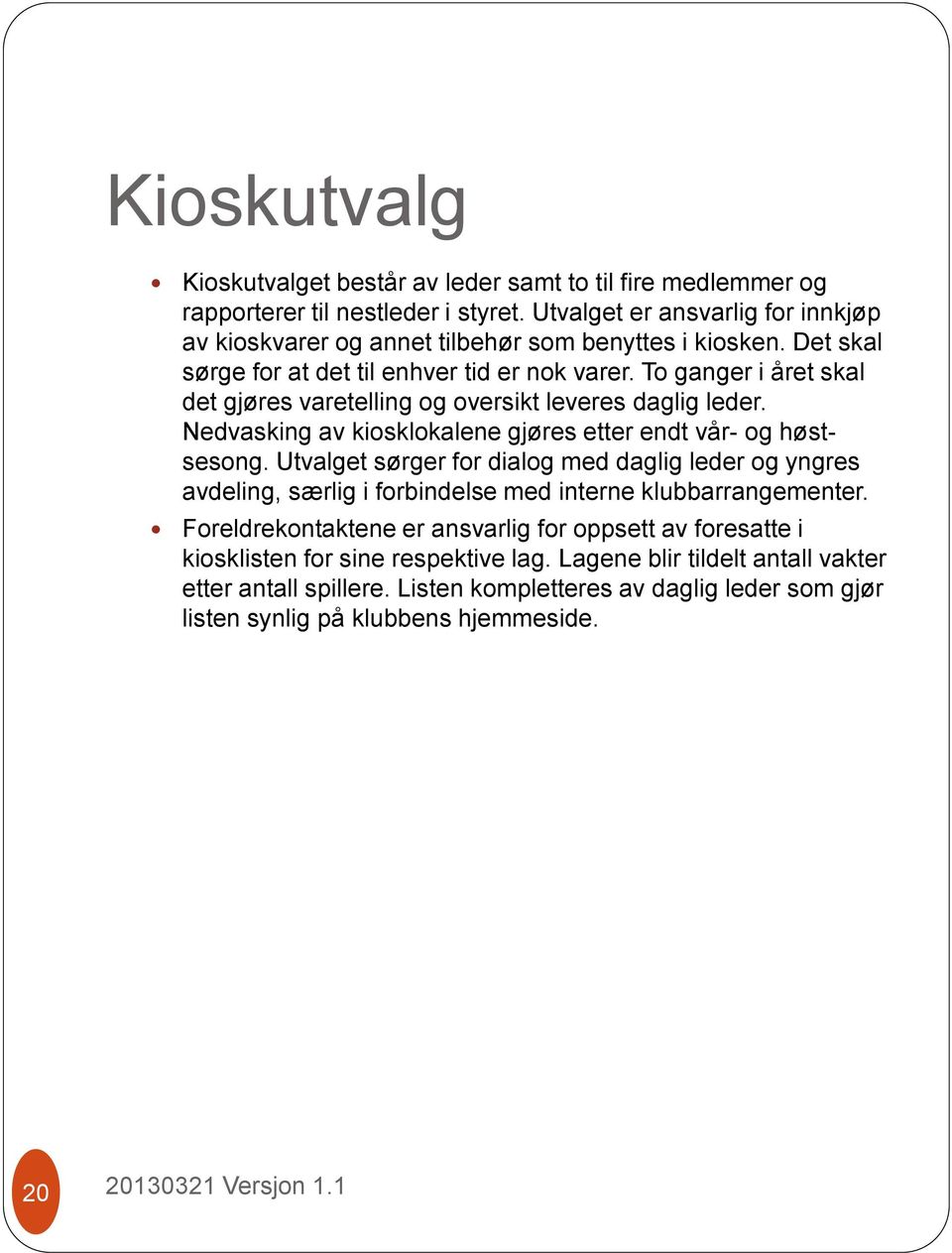 Kioskutvalg

Kioskutvalget består av leder samt to til fire medlemmer og rapporterer til nestleder i styret. Utvalget er ansvarlig for innkjøp av kioskvarer og annet tilbehør som benyttes i kiosken. Det skal sørge for at det til enhver tid er nok varer. To ganger i året skal det gjøres varetelling og oversikt leveres daglig leder. Nedvasking av kiosklokalene gjøres etter endt vår- og høstsesong. Utvalget sørger for dialog med daglig leder og yngres avdeling, særlig i forbindelse med interne klubbarrangementer.

Foreldrekontaktene er ansvarlig for oppsett av foresatte i kiosklisten for sine respektive lag. Lagene blir tildelt antall vakter etter antall spillere. Listen kompletteres av daglig leder som gjør listen synlig på klubbens hjemmeside.

20

20130321 Versjon 1.1